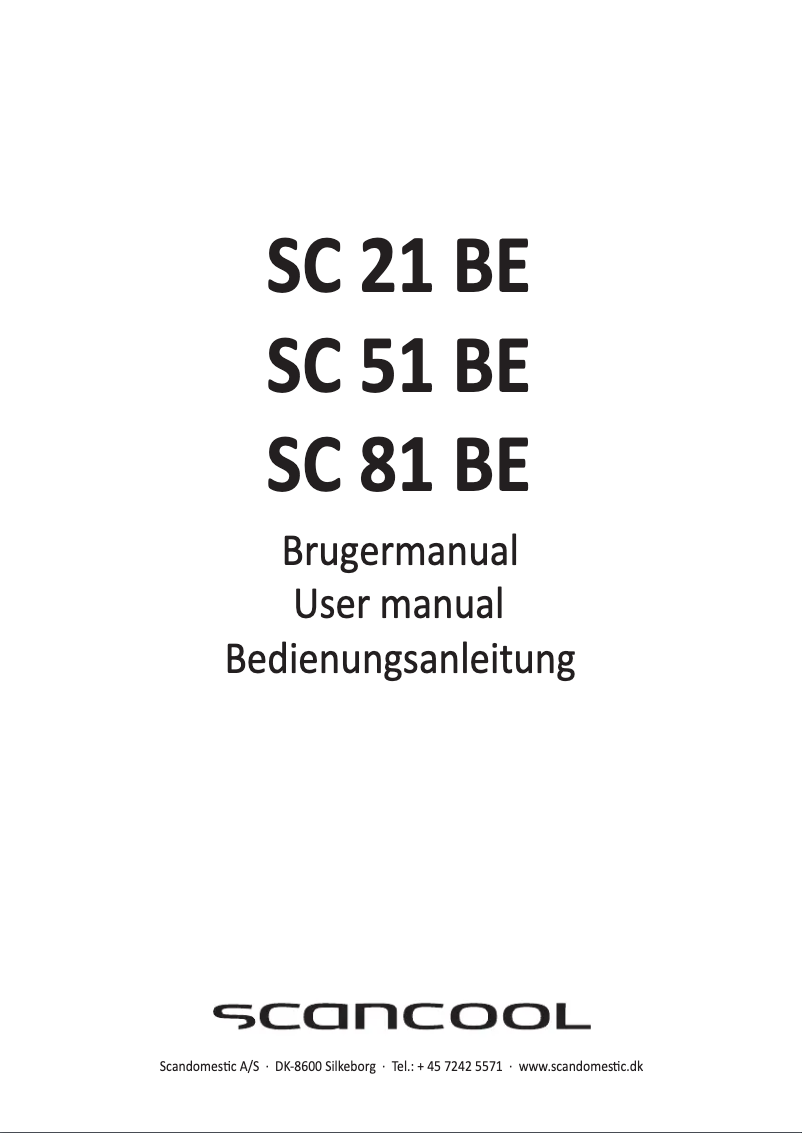 SC 21 BE
SC 51 BE
SC 81 BE

Brugermanual
User manual
Bedienungsanleitung

scancool

Scandomestic A/S · DK-8600 Silkeborg · Tel.: + 45 7242 5571 · www.scandomestic.dk